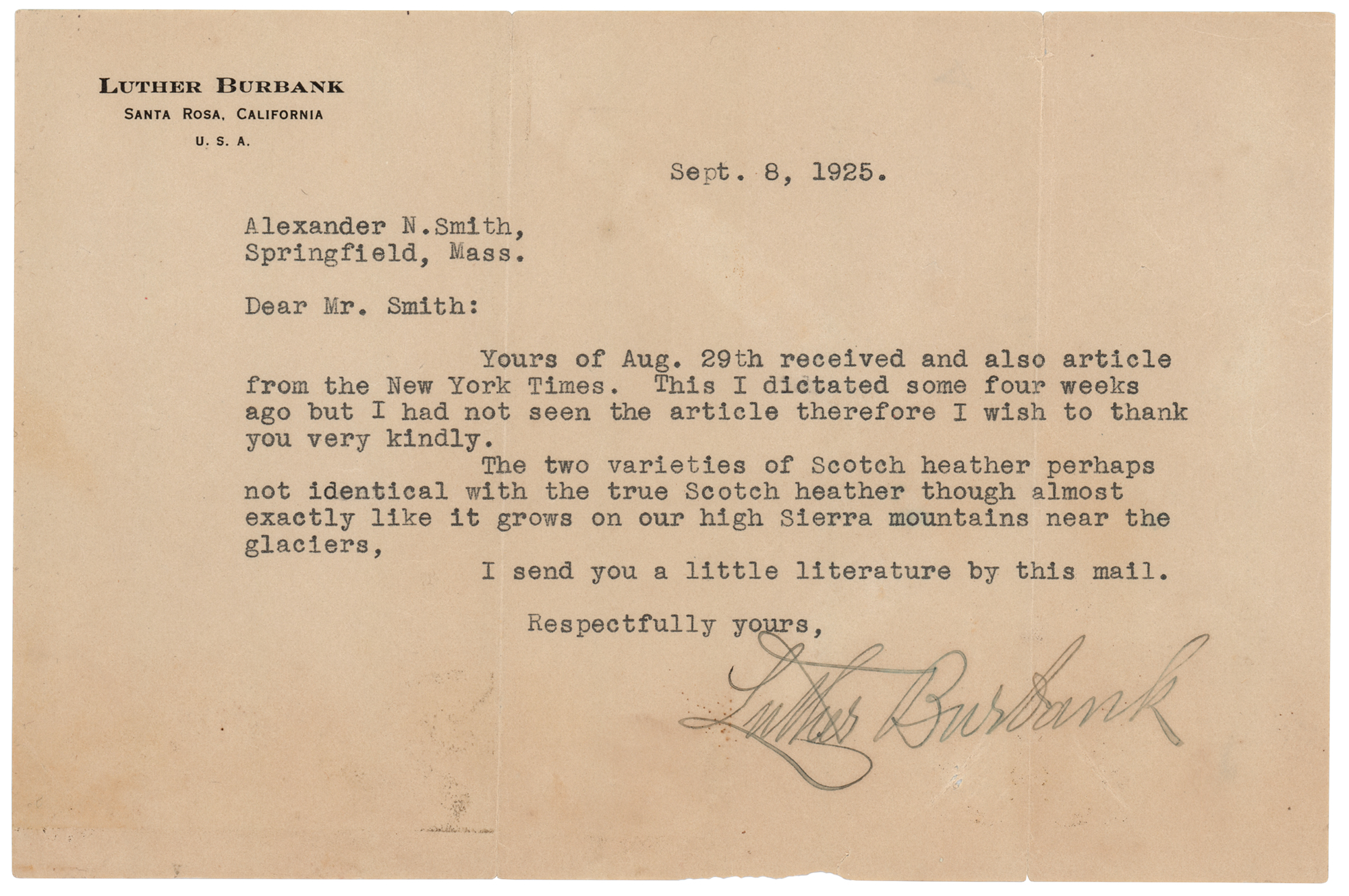 LUTHER BURBANK
SANTA ROSA, CALIFORNIA
U. S. A.

Sept. 8, 1925.

Alexander N.Smith,
Springfield, Mass.

Dear Mr. Smith:

Yours of Aug. 29th received and also article from the New York Times. This I dictated some four weeks ago but I had not seen the article therefore I wish to thank you very kindly.

The two varieties of Scotch heather perhaps not identical with the true Scotch heather though almost exactly like it grows on our high Sierra mountains near the glaciers,

I send you a little literature by this mail.

Respectfully yours,

Luther Burbank